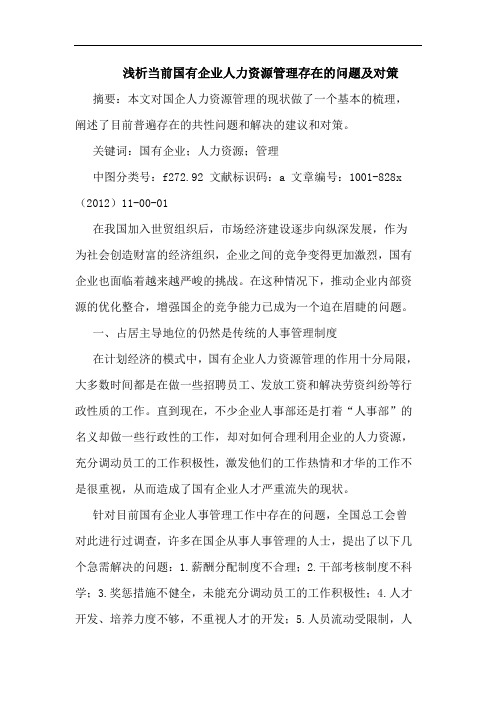 浅析当前国有企业人力资源管理存在的问题及对策

摘要：本文对国企人力资源管理的现状做了一个基本的梳理，阐述了目前普遍存在的共性问题和解决的建议和对策。

关键词：国有企业；人力资源；管理

中图分类号：f272.92 文献标识码：a 文章编号：1001-828x（2012）11-00-01

在我国加入世贸组织后，市场经济建设逐步向纵深发展，作为为社会创造财富的经济组织，企业之间的竞争变得更加激烈，国有企业也面临着越来越严峻的挑战。在这种情况下，推动企业内部资源的优化整合，增强国企的竞争能力已成为一个迫在眉睫的问题。

一、占居主导地位的仍然是传统的人事管理制度

在计划经济的模式中，国有企业人力资源管理的作用十分局限，大多数时间都是在做一些招聘员工、发放工资和解决劳资纠纷等行政性质的工作。直到现在，不少企业人事部还是打着“人事部”的名义却做一些行政性的工作，却对如何合理利用企业的人力资源，充分调动员工的工作积极性，激发他们的工作热情和才华的工作不是很重视，从而造成了国有企业人才严重流失的现状。

针对目前国有企业人事管理工作中存在的问题，全国总工会曾对此进行过调查，许多在国企从事人事管理的人士，提出了以下几个急需解决的问题：1.薪酬分配制度不合理；2.干部考核制度不科学；3.奖惩措施不健全，未能充分调动员工的工作积极性；4.人才开发、培养力度不够，不重视人才的开发；5.人员流动受限制，人